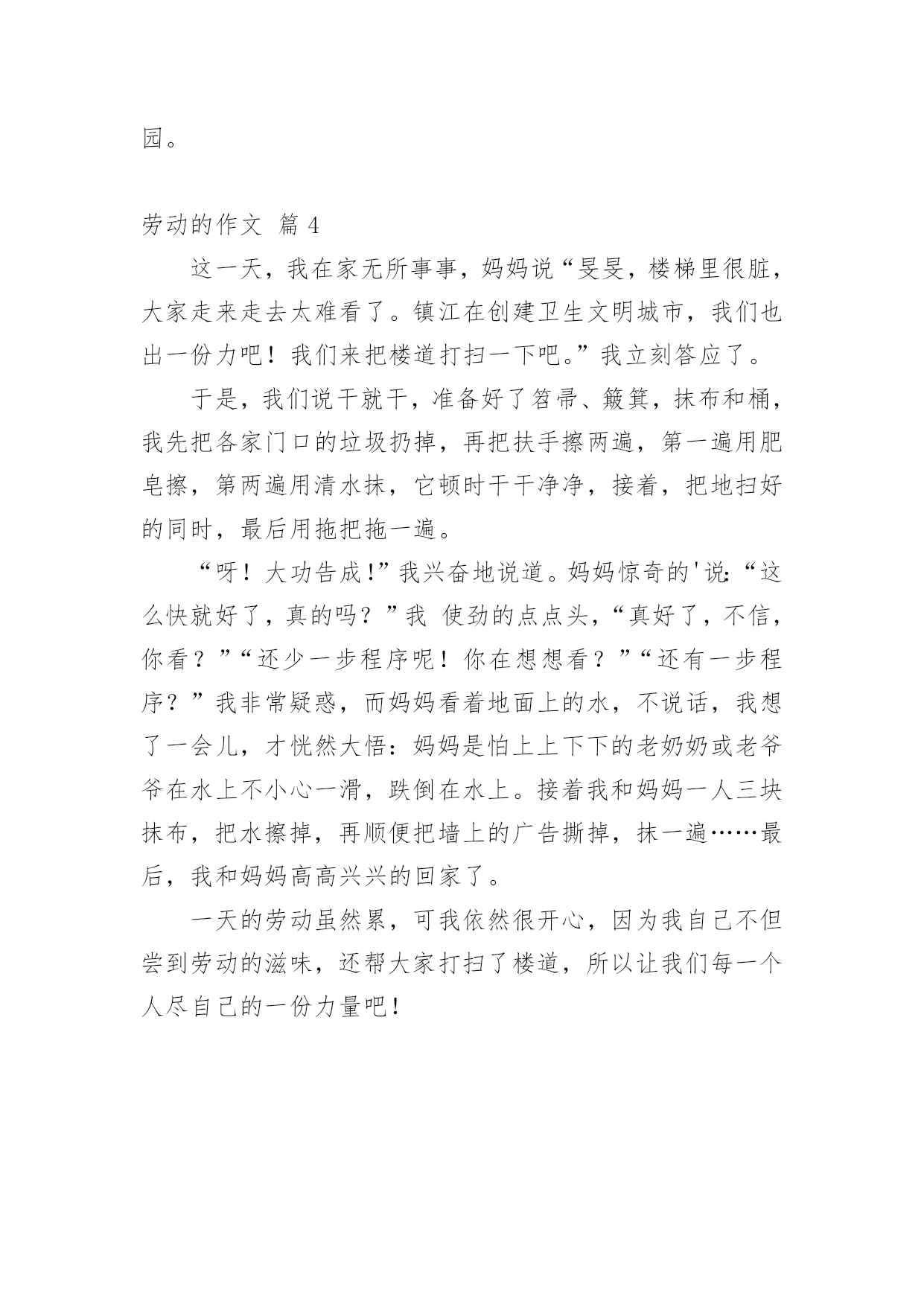 园。

劳动的作文 篇 4

这一天，我在家无所事事，妈妈说“旻旻，楼梯里很脏，大家走来走去太难看了。镇江在创建卫生文明城市，我们也出一份力吧！我们来把楼道打扫一下吧。”我立刻答应了。

于是，我们说干就干，准备好了笤帚、簸箕，抹布和桶，我先把各家门口的垃圾扔掉，再把扶手擦两遍，第一遍用肥皂擦，第两遍用清水抹，它顿时干干净净，接着，把地扫好的同时，最后用拖把拖一遍。

“呀！大功告成!”我兴奋地说道。妈妈惊奇的'说:“这么快就好了，真的吗？”我 使劲的点点头，“真好了，不信，你看？”“还少一步程序呢！你在想想看？”“还有一步程序？”我非常疑惑，而妈妈看着地面上的水，不说话，我想了一会儿，才恍然大悟：妈妈是怕上上下下的老奶奶或老爷爷在水上不小心一滑，跌倒在水上。接着我和妈妈一人三块抹布，把水擦掉，再顺便把墙上的广告撕掉，抹一遍……最后，我和妈妈高高兴兴的回家了。

一天的劳动虽然累，可我依然很开心，因为我自己不但尝到劳动的滋味，还帮大家打扫了楼道，所以让我们每一个人尽自己的一份力量吧！